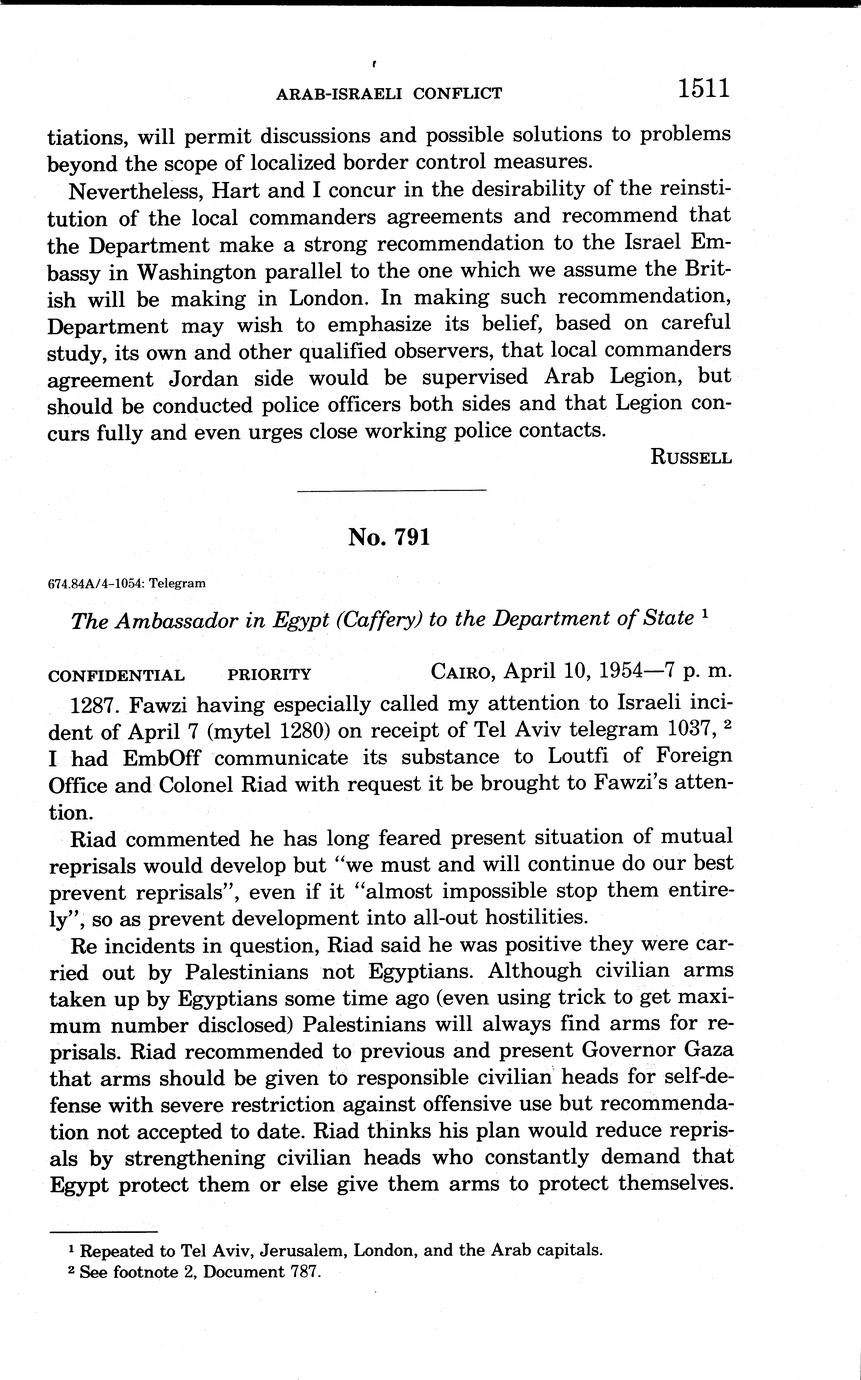 ARAB-ISRAELI CONFLICT 1511

tiations, will permit discussions and possible solutions to problems beyond the scope of localized border control measures.

Nevertheless, Hart and I concur in the desirability of the reinstitution of the local commanders agreements and recommend that the Department make a strong recommendation to the Israel Embassy in Washington parallel to the one which we assume the British will be making in London. In making such recommendation, Department may wish to emphasize its belief, based on careful study, its own and other qualified observers, that local commanders agreement Jordan side would be supervised Arab Legion, but should be conducted police officers both sides and that Legion concurs fully and even urges close working police contacts.

RUSSELL

No. 791

674.84A/4-1054: Telegram

The Ambassador in Egypt (Caffery) to the Department of State $^1$

CONFIDENTIAL PRIORITY CAIRO, April 10, 1954—7 p. m.

1287. Fawzi having especially called my attention to Israeli incident of April 7 (mytel 1280) on receipt of Tel Aviv telegram 1037, $^2$ I had EmbOff communicate its substance to Loutfi of Foreign Office and Colonel Riad with request it be brought to Fawzi's attention.

Riad commented he has long feared present situation of mutual reprisals would develop but "we must and will continue do our best prevent reprisals", even if it "almost impossible stop them entirely", so as prevent development into all-out hostilities.

Re incidents in question, Riad said he was positive they were carried out by Palestinians not Egyptians. Although civilian arms taken up by Egyptians some time ago (even using trick to get maximum number disclosed) Palestinians will always find arms for reprisals. Riad recommended to previous and present Governor Gaza that arms should be given to responsible civilian heads for self-defense with severe restriction against offensive use but recommendation not accepted to date. Riad thinks his plan would reduce reprisals by strengthening civilian heads who constantly demand that Egypt protect them or else give them arms to protect themselves.

$^1$ Repeated to Tel Aviv, Jerusalem, London, and the Arab capitals.
$^2$ See footnote 2, Document 787.